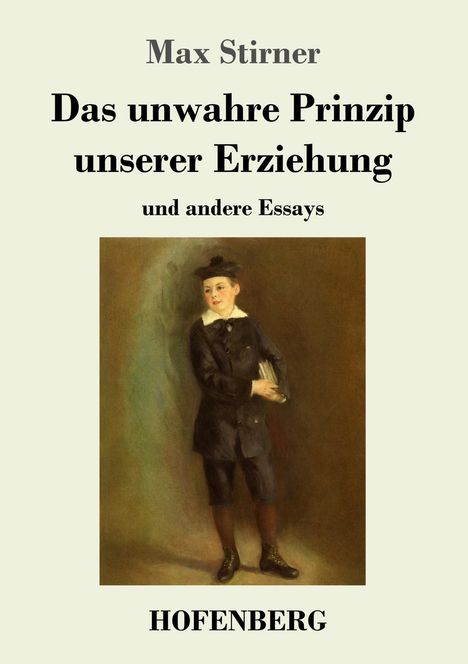 Max Stirner

Das unwahre Prinzip unserer Erziehung

und andere Essays

HOFENBERG